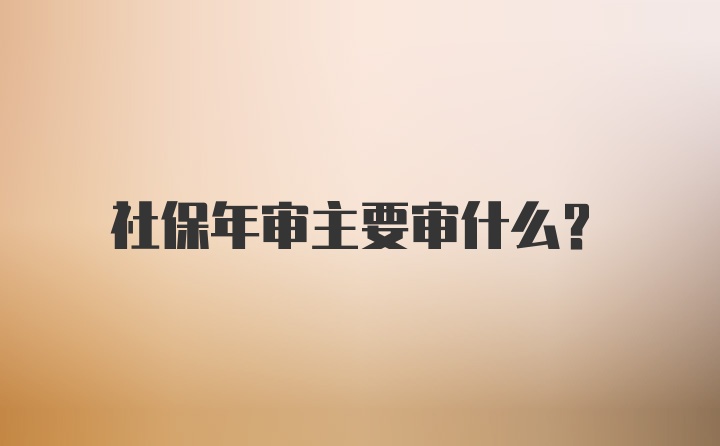 社保年审主要审什么?